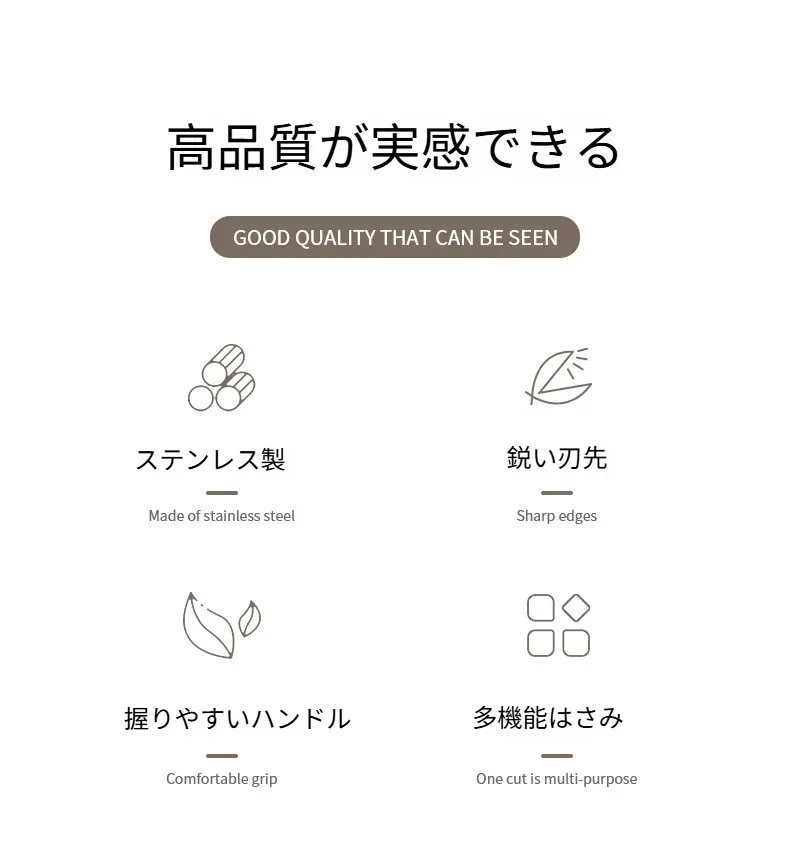 高品質が実感できる

GOOD QUALITY THAT CAN BE SEEN

ステンレス製

Made of stainless steel

鋭い刃先

Sharp edges

握りやすいハンドル

Comfortable grip

多機能はさみ

One cut is multi-purpose